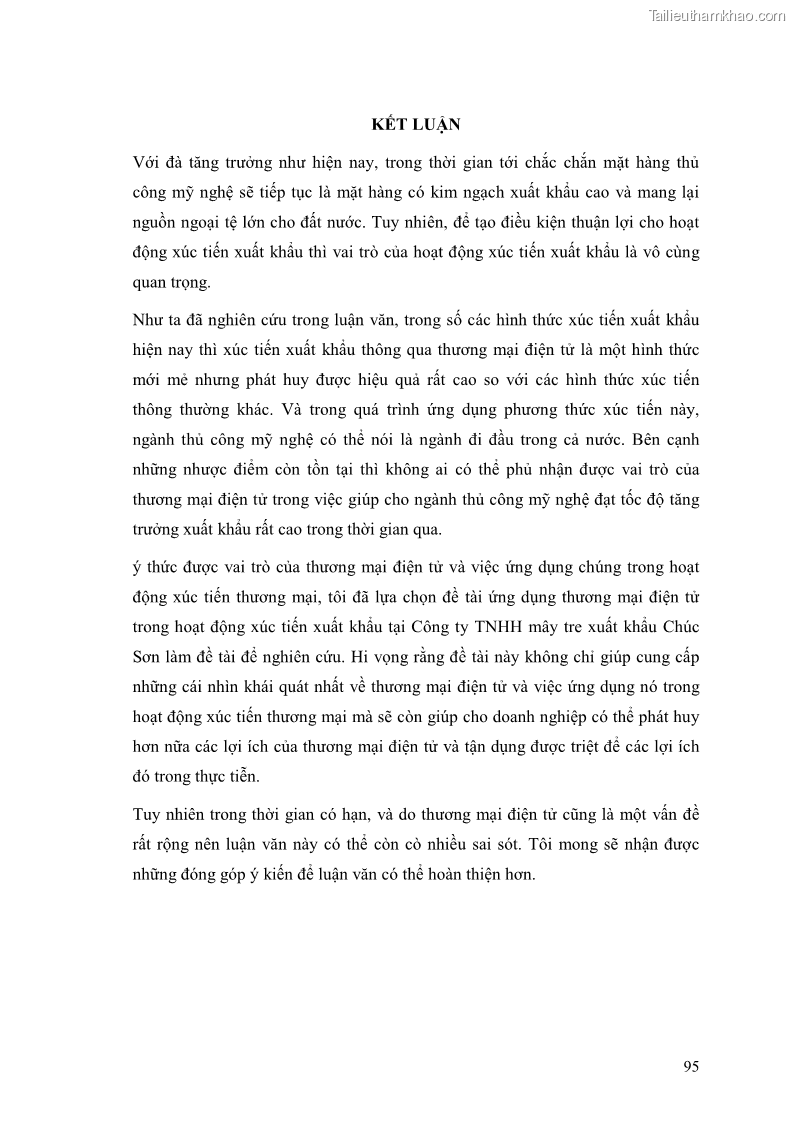 Tailieuthamkhao.com

KẾT LUẬN

Với đà tăng trưởng như hiện nay, trong thời gian tới chắc chắn mặt hàng thủ công mỹ nghệ sẽ tiếp tục là mặt hàng có kim ngạch xuất khẩu cao và mang lại nguồn ngoại tệ lớn cho đất nước. Tuy nhiên, để tạo điều kiện thuận lợi cho hoạt động xúc tiến xuất khẩu thì vai trò của hoạt động xúc tiến xuất khẩu là vô cùng quan trọng.

Như ta đã nghiên cứu trong luận văn, trong số các hình thức xúc tiến xuất khẩu hiện nay thì xúc tiến xuất khẩu thông qua thương mại điện tử là một hình thức mới mẻ nhưng phát huy được hiệu quả rất cao so với các hình thức xúc tiến thông thường khác. Và trong quá trình ứng dụng phương thức xúc tiến này, ngành thủ công mỹ nghệ có thể nói là ngành đi đầu trong cả nước. Bên cạnh những nhược điểm còn tồn tại thì không ai có thể phủ nhận được vai trò của thương mại điện tử trong việc giúp cho ngành thủ công mỹ nghệ đạt tốc độ tăng trưởng xuất khẩu rất cao trong thời gian qua.

ý thức được vai trò của thương mại điện tử và việc ứng dụng chúng trong hoạt động xúc tiến thương mại, tôi đã lựa chọn đề tài ứng dụng thương mại điện tử trong hoạt động xúc tiến xuất khẩu tại Công ty TNHH mây tre xuất khẩu Chúc Sơn làm đề tài để nghiên cứu. Hi vọng rằng đề tài này không chỉ giúp cung cấp những cái nhìn khái quát nhất về thương mại điện tử và việc ứng dụng nó trong hoạt động xúc tiến thương mại mà sẽ còn giúp cho doanh nghiệp có thể phát huy hơn nữa các lợi ích của thương mại điện tử và tận dụng được triệt để các lợi ích đó trong thực tiễn.

Tuy nhiên trong thời gian có hạn, và do thương mại điện tử cũng là một vấn đề rất rộng nên luận văn này có thể còn cò nhiều sai sót. Tôi mong sẽ nhận được những đóng góp ý kiến để luận văn có thể hoàn thiện hơn.

95